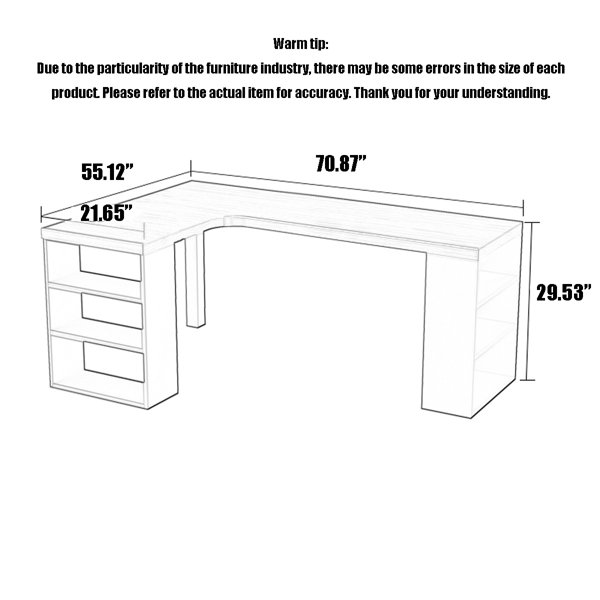 Warm tip:
Due to the particularity of the furniture industry, there may be some errors in the size of each product. Please refer to the actual item for accuracy. Thank you for your understanding.

55.12”
70.87”
21.65”
29.53”